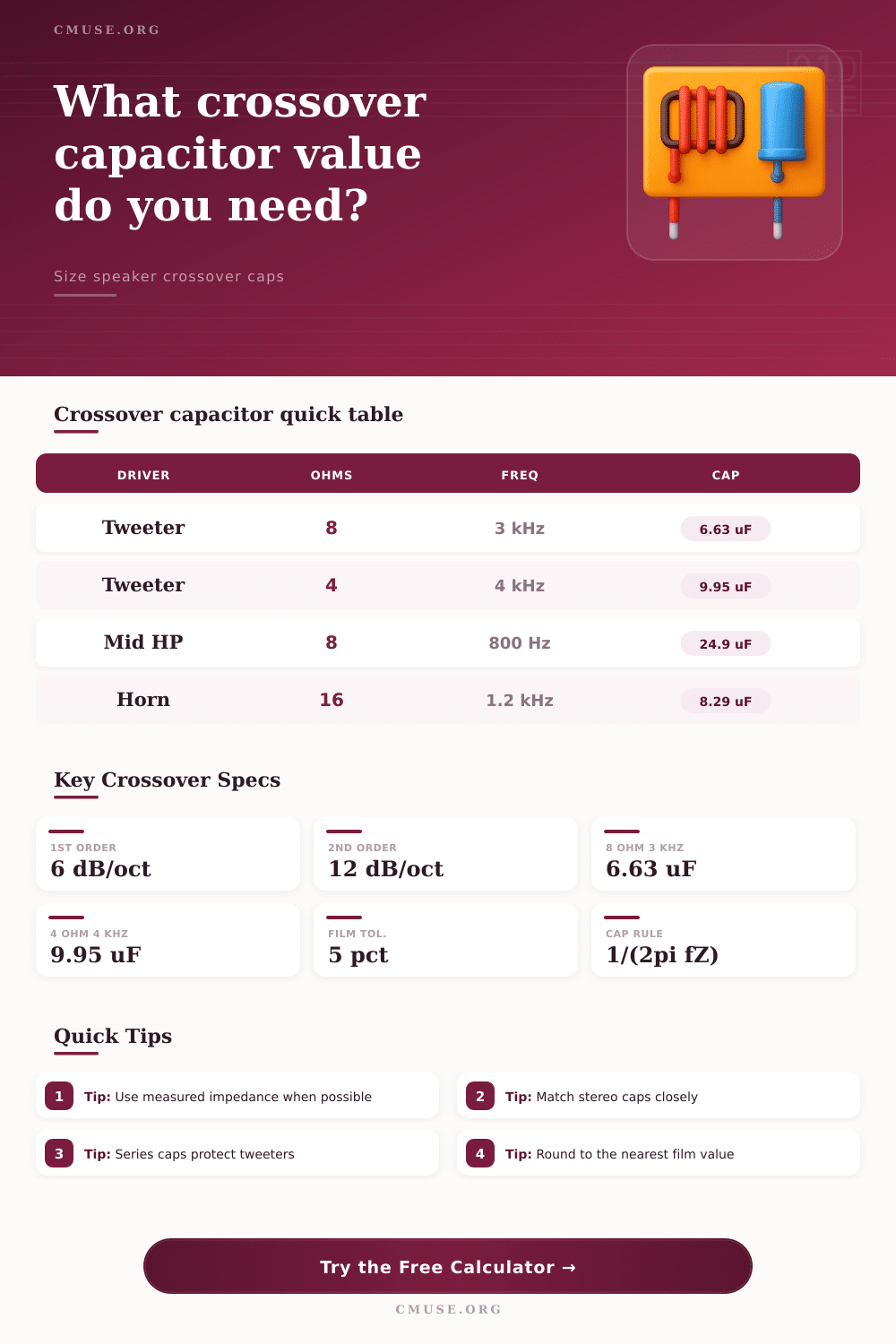 CMUSE.ORG

What crossover capacitor value do you need?

Size speaker crossover caps

Crossover capacitor quick table

| DRIVER | OHMS | FREQ | CAP |
|---|---|---|---|
| Tweeter | 8 | 3 kHz | 6.63 uF |
| Tweeter | 4 | 4 kHz | 9.95 uF |
| Mid HP | 8 | 800 Hz | 24.9 uF |
| Horn | 16 | 1.2 kHz | 8.29 uF |

Key Crossover Specs

1ST ORDER
6 dB/oct

2ND ORDER
12 dB/oct

8 OHM 3 KHZ
6.63 uF

4 OHM 4 KHZ
9.95 uF

FILM TOL.
5 pct

CAP RULE
1/(2pi fZ)

Quick Tips

1 Tip: Use measured impedance when possible

2 Tip: Match stereo caps closely

3 Tip: Series caps protect tweeters

4 Tip: Round to the nearest film value

Try the Free Calculator →

CMUSE.ORG